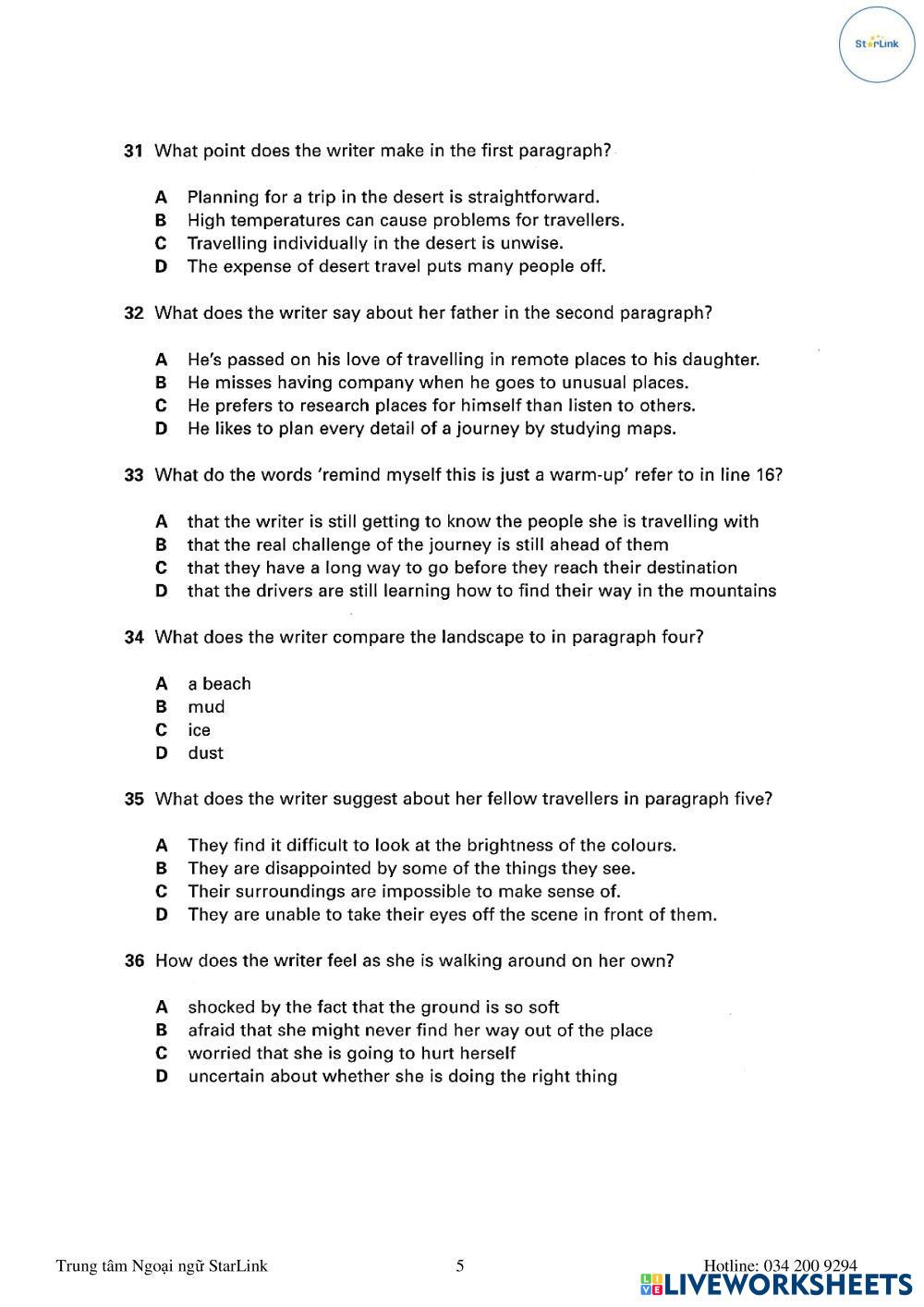 StarLink

31 What point does the writer make in the first paragraph?

A Planning for a trip in the desert is straightforward.
B High temperatures can cause problems for travellers.
C Travelling individually in the desert is unwise.
D The expense of desert travel puts many people off.

32 What does the writer say about her father in the second paragraph?

A He's passed on his love of travelling in remote places to his daughter.
B He misses having company when he goes to unusual places.
C He prefers to research places for himself than listen to others.
D He likes to plan every detail of a journey by studying maps.

33 What do the words 'remind myself this is just a warm-up' refer to in line 16?

A that the writer is still getting to know the people she is travelling with
B that the real challenge of the journey is still ahead of them
C that they have a long way to go before they reach their destination
D that the drivers are still learning how to find their way in the mountains

34 What does the writer compare the landscape to in paragraph four?

A a beach
B mud
C ice
D dust

35 What does the writer suggest about her fellow travellers in paragraph five?

A They find it difficult to look at the brightness of the colours.
B They are disappointed by some of the things they see.
C Their surroundings are impossible to make sense of.
D They are unable to take their eyes off the scene in front of them.

36 How does the writer feel as she is walking around on her own?

A shocked by the fact that the ground is so soft
B afraid that she might never find her way out of the place
C worried that she is going to hurt herself
D uncertain about whether she is doing the right thing

Trung tâm Ngoại ngữ StarLink 5 Hotline: 034 200 9294
LIVEWORKSHEETS